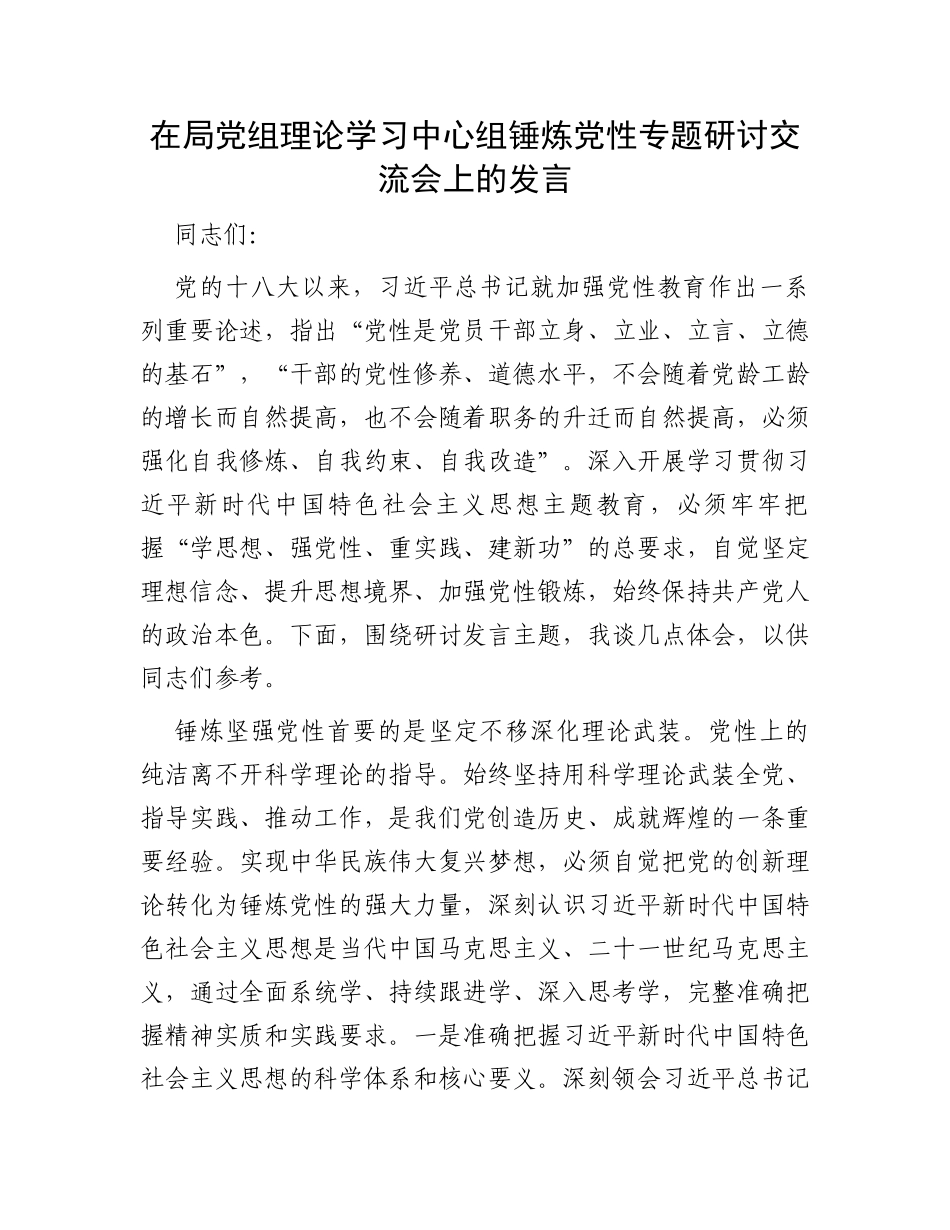 在局党组理论学习中心组锤炼党性专题研讨交流会上的发言

同志们:

党的十八大以来，习近平总书记就加强党性教育作出一系列重要论述，指出“党性是党员干部立身、立业、立言、立德的基石”，“干部的党性修养、道德水平，不会随着党龄工龄的增长而自然提高，也不会随着职务的升迁而自然提高，必须强化自我修炼、自我约束、自我改造”。深入开展学习贯彻习近平新时代中国特色社会主义思想主题教育，必须牢牢把握“学思想、强党性、重实践、建新功”的总要求，自觉坚定理想信念、提升思想境界、加强党性锻炼，始终保持共产党人的政治本色。下面，围绕研讨发言主题，我谈几点体会，以供同志们参考。

锤炼坚强党性首要的是坚定不移深化理论武装。党性上的纯洁离不开科学理论的指导。始终坚持用科学理论武装全党、指导实践、推动工作，是我们党创造历史、成就辉煌的一条重要经验。实现中华民族伟大复兴梦想，必须自觉把党的创新理论转化为锤炼党性的强大力量，深刻认识习近平新时代中国特色社会主义思想是当代中国马克思主义、二十一世纪马克思主义，通过全面系统学、持续跟进学、深入思考学，完整准确把握精神实质和实践要求。一是准确把握习近平新时代中国特色社会主义思想的科学体系和核心要义。深刻领会习近平总书记